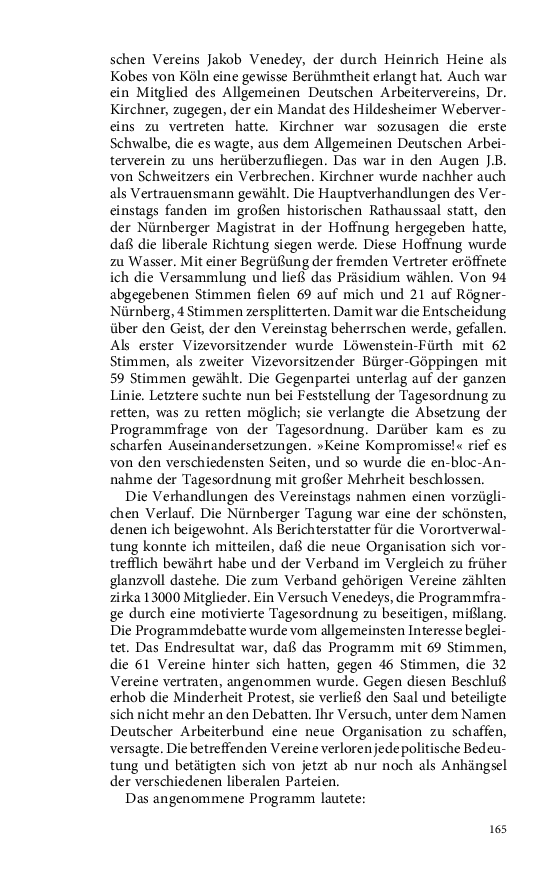 schen Vereins Jakob Venedey, der durch Heinrich Heine als Kobes von Köln eine gewisse Berühmtheit erlangt hat. Auch war ein Mitglied des Allgemeinen Deutschen Arbeitervereins, Dr. Kirchner, zugegen, der ein Mandat des Hildesheimer Webervereins zu vertreten hatte. Kirchner war sozusagen die erste Schwalbe, die es wagte, aus dem Allgemeinen Deutschen Arbeiterverein zu uns herüberzufliegen. Das war in den Augen J.B. von Schweitzers ein Verbrechen. Kirchner wurde nachher auch als Vertrauensmann gewählt. Die Hauptverhandlungen des Vereinstags fanden im großen historischen Rathaussaal statt, den der Nürnberger Magistrat in der Hoffnung hergegeben hatte, daß die liberale Richtung siegen werde. Diese Hoffnung wurde zu Wasser. Mit einer Begrüßung der fremden Vertreter eröffnete ich die Versammlung und ließ das Präsidium wählen. Von 94 abgegebenen Stimmen fielen 69 auf mich und 21 auf Rögner-Nürnberg, 4 Stimmen zersplitterten. Damit war die Entscheidung über den Geist, der den Vereinstag beherrschen werde, gefallen. Als erster Vizevorsitzender wurde Löwenstein-Fürth mit 62 Stimmen, als zweiter Vizevorsitzender Bürger-Göppingen mit 59 Stimmen gewählt. Die Gegenpartei unterlag auf der ganzen Linie. Letztere suchte nun bei Feststellung der Tagesordnung zu retten, was zu retten möglich; sie verlangte die Absetzung der Programmfrage von der Tagesordnung. Darüber kam es zu scharfen Auseinandersetzungen. »Keine Kompromisse!« rief es von den verschiedensten Seiten, und so wurde die en-bloc-Annahme der Tagesordnung mit großer Mehrheit beschlossen.

Die Verhandlungen des Vereinstags nahmen einen vorzüglichen Verlauf. Die Nürnberger Tagung war eine der schönsten, denen ich beigewohnt. Als Berichterstatter für die Vorortverwaltung konnte ich mitteilen, daß die neue Organisation sich vortrefflich bewährt habe und der Verband im Vergleich zu früher glanzvoll dastehe. Die zum Verband gehörigen Vereine zählten zirka 13000 Mitglieder. Ein Versuch Venedeys, die Programmfrage durch eine motivierte Tagesordnung zu beseitigen, mißlang. Die Programmdebatte wurde vom allgemeinsten Interesse begleitet. Das Endresultat war, daß das Programm mit 69 Stimmen, die 61 Vereine hinter sich hatten, gegen 46 Stimmen, die 32 Vereine vertraten, angenommen wurde. Gegen diesen Beschluß erhob die Minderheit Protest, sie verließ den Saal und beteiligte sich nicht mehr an den Debatten. Ihr Versuch, unter dem Namen Deutscher Arbeiterbund eine neue Organisation zu schaffen, versagte. Die betreffenden Vereine verloren jede politische Bedeutung und betätigten sich von jetzt ab nur noch als Anhängsel der verschiedenen liberalen Parteien.

Das angenommene Programm lautete:

165